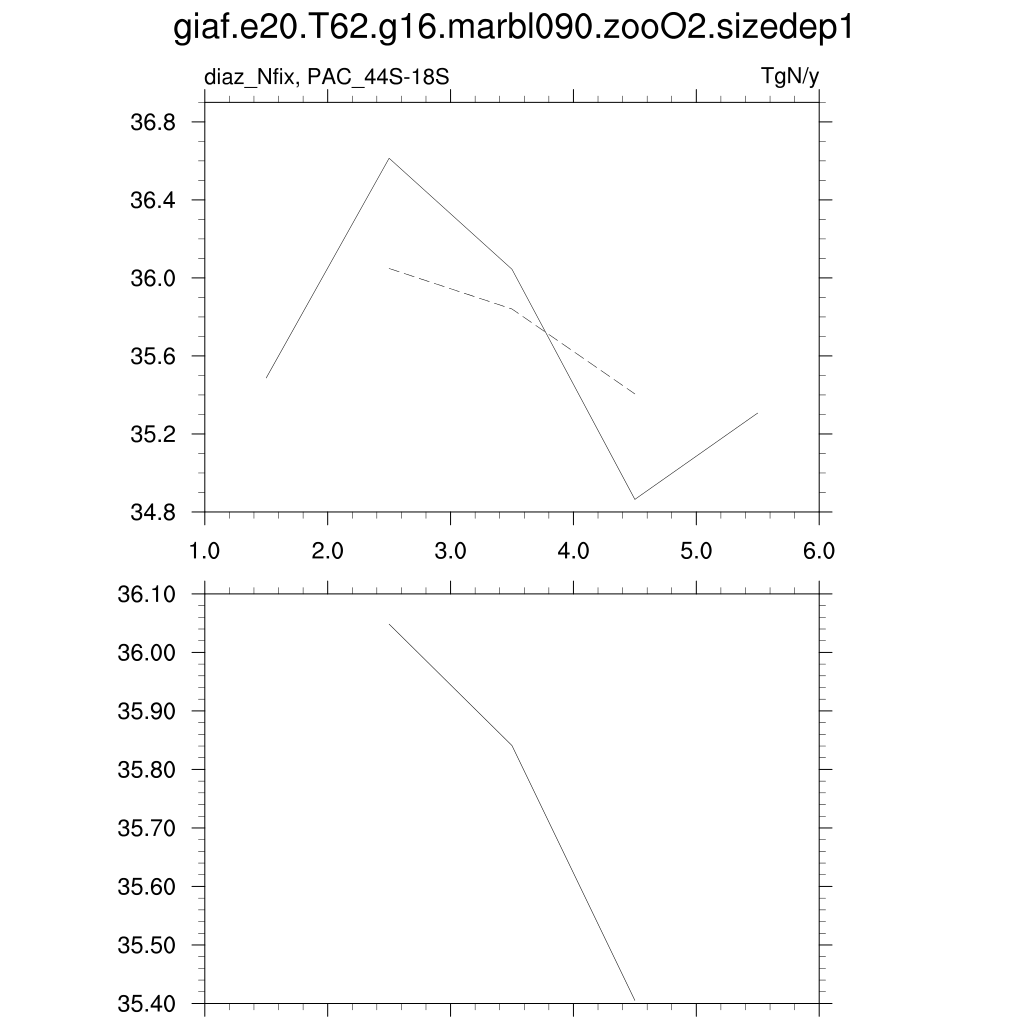 giaf.e20.T62.g16.marbl090.zooO2.sizedep1

diaz_Nfix, PAC_44S-18S

TgN/y

36.8
36.4
36.0
35.6
35.2
34.8

1.0 2.0 3.0 4.0 5.0 6.0

36.10
36.00
35.90
35.80
35.70
35.60
35.50
35.40